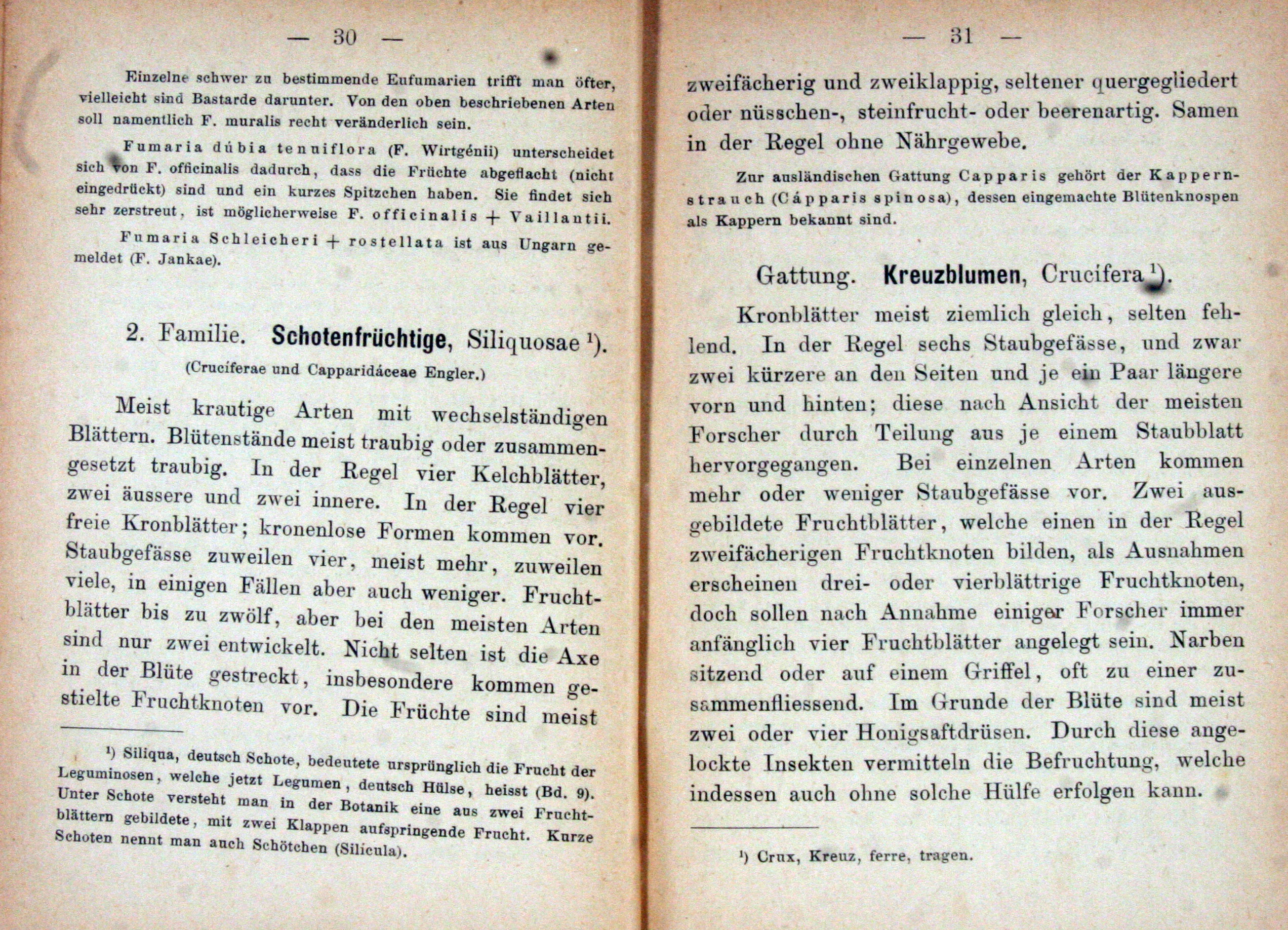 — 30 —

Einzelne schwer zu bestimmende Eufumarien trifft man öfter, vielleicht sind Bastarde darunter. Von den oben beschriebenen Arten soll namentlich F. muralis recht veränderlich sein.

Fumaria dúbia tenuiflora (F. Wirtgénii) unterscheidet sich von F. officinalis dadurch, dass die Früchte abgeflacht (nicht eingedrückt) sind und ein kurzes Spitzchen haben. Sie findet sich sehr zerstreut, ist möglicherweise F. officinalis + Vaillantii.

Fumaria Schleicheri + rostellata ist aus Ungarn gemeldet (F. Jankae).

2. Familie. Schotenfrüchtige, Siliquosae $^{1}$).

(Cruciferae und Capparidáceae Engler.)

Meist krautige Arten mit wechselständigen Blättern. Blütenstände meist traubig oder zusammengesetzt traubig. In der Regel vier Kelchblätter, zwei äussere und zwei innere. In der Regel vier freie Kronblätter; kronenlose Formen kommen vor. Staubgefässe zuweilen vier, meist mehr, zuweilen viele, in einigen Fällen aber auch weniger. Fruchtblätter bis zu zwölf, aber bei den meisten Arten sind nur zwei entwickelt. Nicht selten ist die Axe in der Blüte gestreckt, insbesondere kommen gestielte Fruchtknoten vor. Die Früchte sind meist

$^{1}$) Siliqua, deutsch Schote, bedeutete ursprünglich die Frucht der Leguminosen, welche jetzt Legumen, deutsch Hülse, heisst (Bd. 9). Unter Schote versteht man in der Botanik eine aus zwei Fruchtblättern gebildete, mit zwei Klappen aufspringende Frucht. Kurze Schoten nennt man auch Schötchen (Silicula).

— 31 —

zweifächerig und zweiklappig, seltener quergegliedert oder nüsschen-, steinfrucht- oder beerenartig. Samen in der Regel ohne Nährgewebe.

Zur ausländischen Gattung Capparis gehört der Kappernstrauch (Cápparis spinosa), dessen eingemachte Blütenknospen als Kappern bekannt sind.

Gattung. Kreuzblumen, Crucifera $^{1}$).

Kronblätter meist ziemlich gleich, selten fehlend. In der Regel sechs Staubgefässe, und zwar zwei kürzere an den Seiten und je ein Paar längere vorn und hinten; diese nach Ansicht der meisten Forscher durch Teilung aus je einem Staubblatt hervorgegangen. Bei einzelnen Arten kommen mehr oder weniger Staubgefässe vor. Zwei ausgebildete Fruchtblätter, welche einen in der Regel zweifächerigen Fruchtknoten bilden, als Ausnahmen erscheinen drei- oder vierblättrige Fruchtknoten, doch sollen nach Annahme einiger Forscher immer anfänglich vier Fruchtblätter angelegt sein. Narben sitzend oder auf einem Griffel, oft zu einer zusammenfliessend. Im Grunde der Blüte sind meist zwei oder vier Honigsaftdrüsen. Durch diese angelockte Insekten vermitteln die Befruchtung, welche indessen auch ohne solche Hülfe erfolgen kann.

$^{1}$) Crux, Kreuz, ferre, tragen.